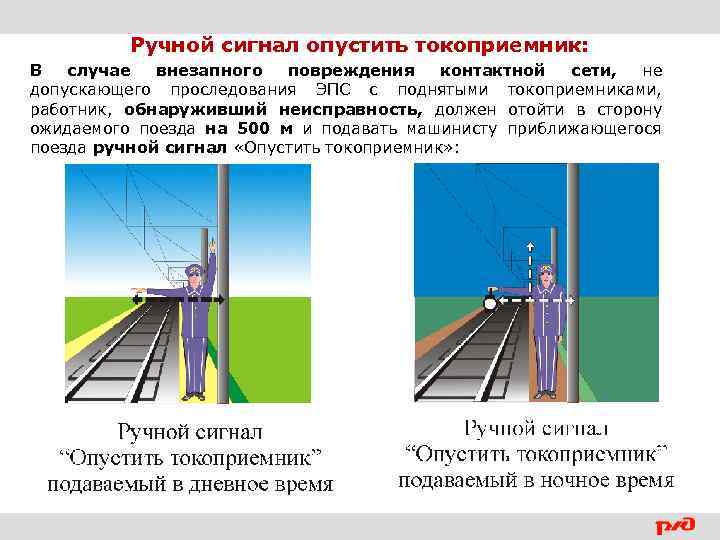 Ручной сигнал опустить токоприемник:

В случае внезапного повреждения контактной сети, не допускающего проследования ЭПС с поднятыми токоприемниками, работник, обнаруживший неисправность, должен отойти в сторону ожидаемого поезда на 500 м и подавать машинисту приближающегося поезда ручной сигнал «Опустить токоприемник»:

Ручной сигнал
"Опустить токоприемник"
подаваемый в дневное время

Ручной сигнал
"Опустить токоприемник"
подаваемый в ночное время

РЖД